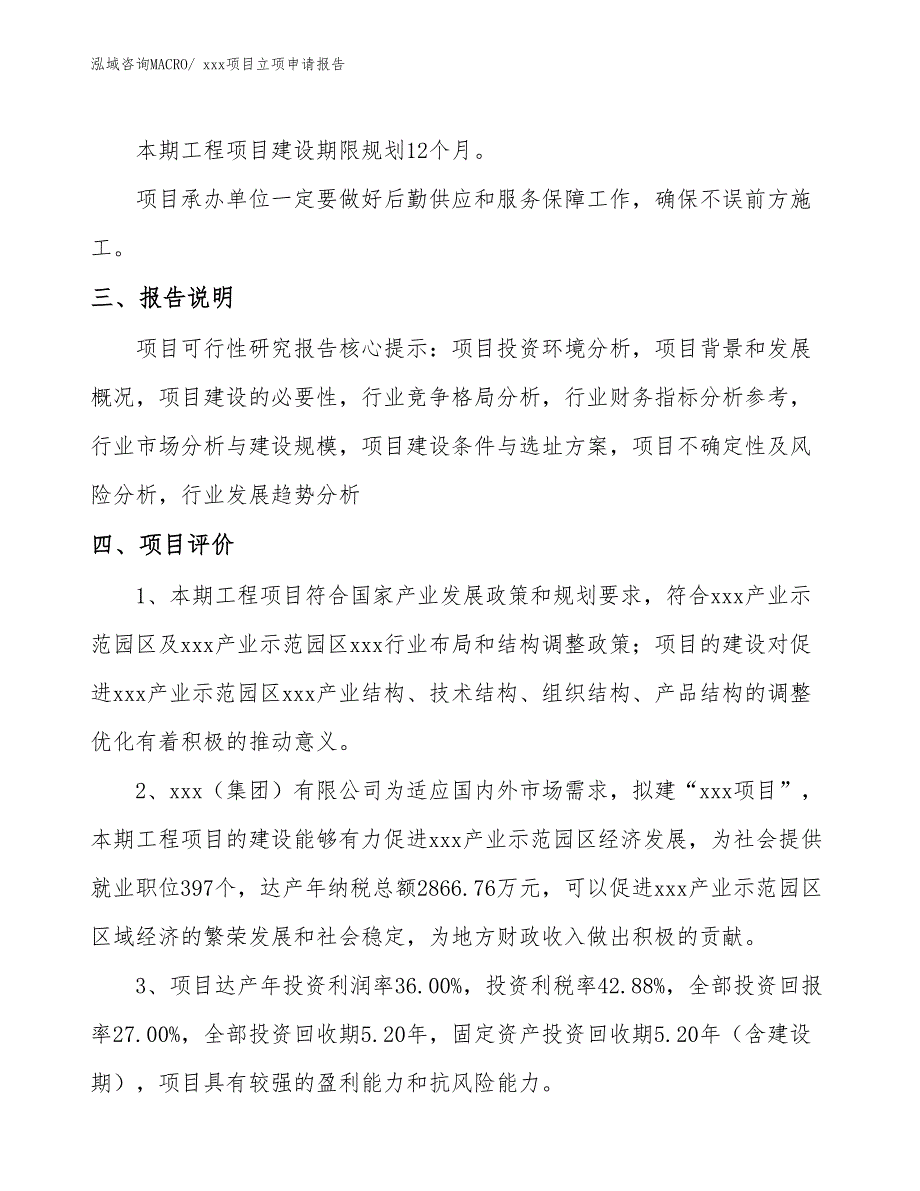 泓域咨询MACRO/ xxx项目立项申请报告

本期工程项目建设期限规划12个月。

项目承办单位一定要做好后勤供应和服务保障工作，确保不误前方施工。

三、报告说明

项目可行性研究报告核心提示：项目投资环境分析，项目背景和发展概况，项目建设的必要性，行业竞争格局分析，行业财务指标分析参考，行业市场分析与建设规模，项目建设条件与选址方案，项目不确定性及风险分析，行业发展趋势分析

四、项目评价

1、本期工程项目符合国家产业发展政策和规划要求，符合xxx产业示范园区及xxx产业示范园区xxx行业布局和结构调整政策；项目的建设对促进xxx产业示范园区xxx产业结构、技术结构、组织结构、产品结构的调整优化有着积极的推动意义。

2、xxx（集团）有限公司为适应国内外市场需求，拟建“xxx项目”，本期工程项目的建设能够有力促进xxx产业示范园区经济发展，为社会提供就业职位397个，达产年纳税总额2866.76万元，可以促进xxx产业示范园区区域经济的繁荣发展和社会稳定，为地方财政收入做出积极的贡献。

3、项目达产年投资利润率36.00%，投资利税率42.88%，全部投资回报率27.00%，全部投资回收期5.20年，固定资产投资回收期5.20年（含建设期），项目具有较强的盈利能力和抗风险能力。